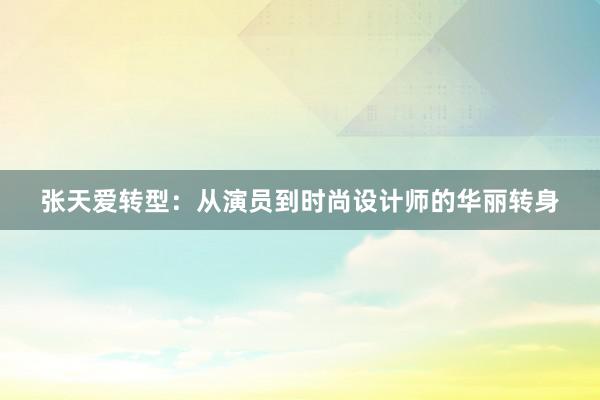 张天爱转型：从演员到时尚设计师的华丽转身